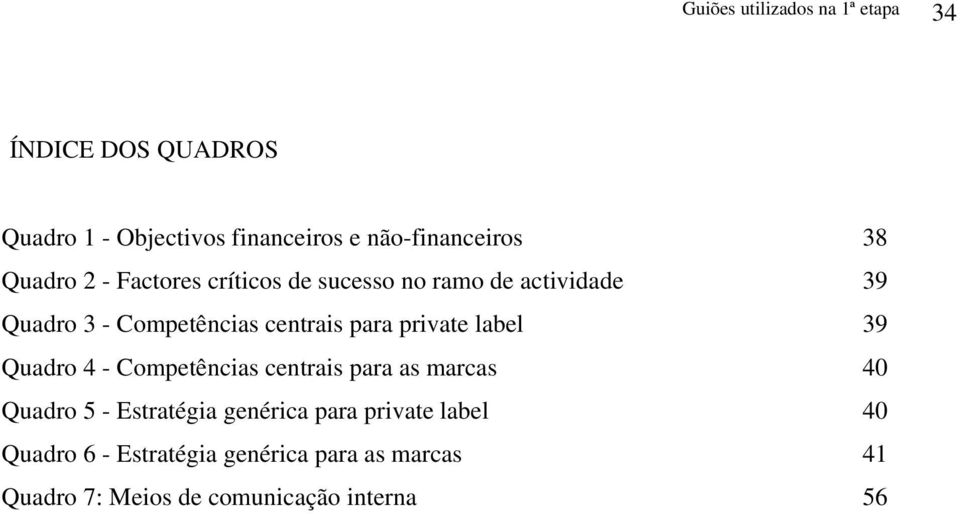 Guiões utilizados na 1ª etapa 34

ÍNDICE DOS QUADROS

Quadro 1 - Objectivos financeiros e não-financeiros 38

Quadro 2 - Factores críticos de sucesso no ramo de actividade 39

Quadro 3 - Competências centrais para private label 39

Quadro 4 - Competências centrais para as marcas 40

Quadro 5 - Estratégia genérica para private label 40

Quadro 6 - Estratégia genérica para as marcas 41

Quadro 7: Meios de comunicação interna 56